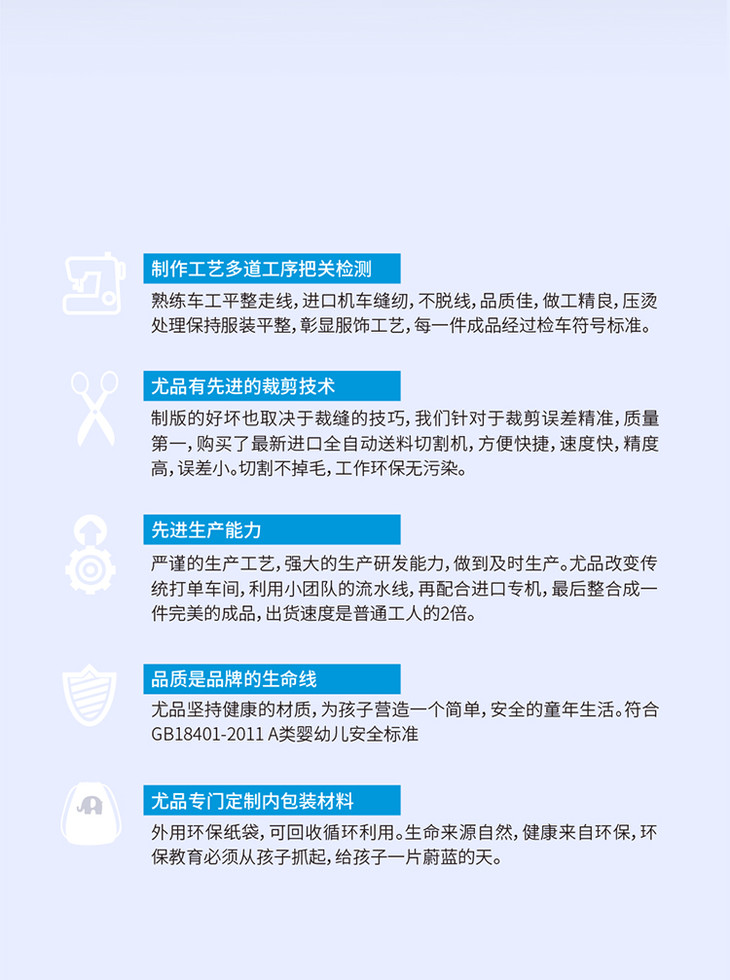 制作工艺多道工序把关检测

熟练车工平整走线，进口机车缝纫，不脱线，品质佳，做工精良，压烫处理保持服装平整，彰显服饰工艺，每一件成品经过检车符号标准。

尤品有先进的裁剪技术

制版的好坏也取决于裁缝的技巧，我们针对于裁剪误差精准，质量第一，购买了最新进口全自动送料切割机，方便快捷，速度快，精度高，误差小。切割不掉毛，工作环保无污染。

先进生产能力

严谨的生产工艺，强大的生产研发能力，做到及时生产。尤品改变传统打单车间，利用小团队的流水线，再配合进口专机，最后整合成一件完美的成品，出货速度是普通工人的2倍。

品质是品牌的生命线

尤品坚持健康的材质，为孩子营造一个简单，安全的童年生活。符合GB18401-2011 A类婴幼儿安全标准

尤品专门定制内包装材料

外用环保纸袋，可回收循环利用。生命来源自然，健康来自环保，环保教育必须从孩子抓起，给孩子一片蔚蓝的天。